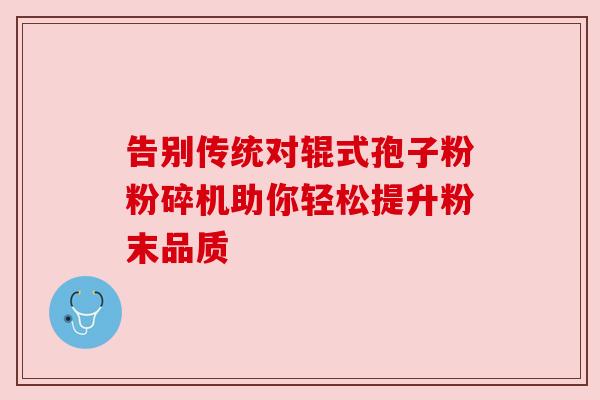 告别传统对辊式孢子粉粉碎机助你轻松提升粉末品质